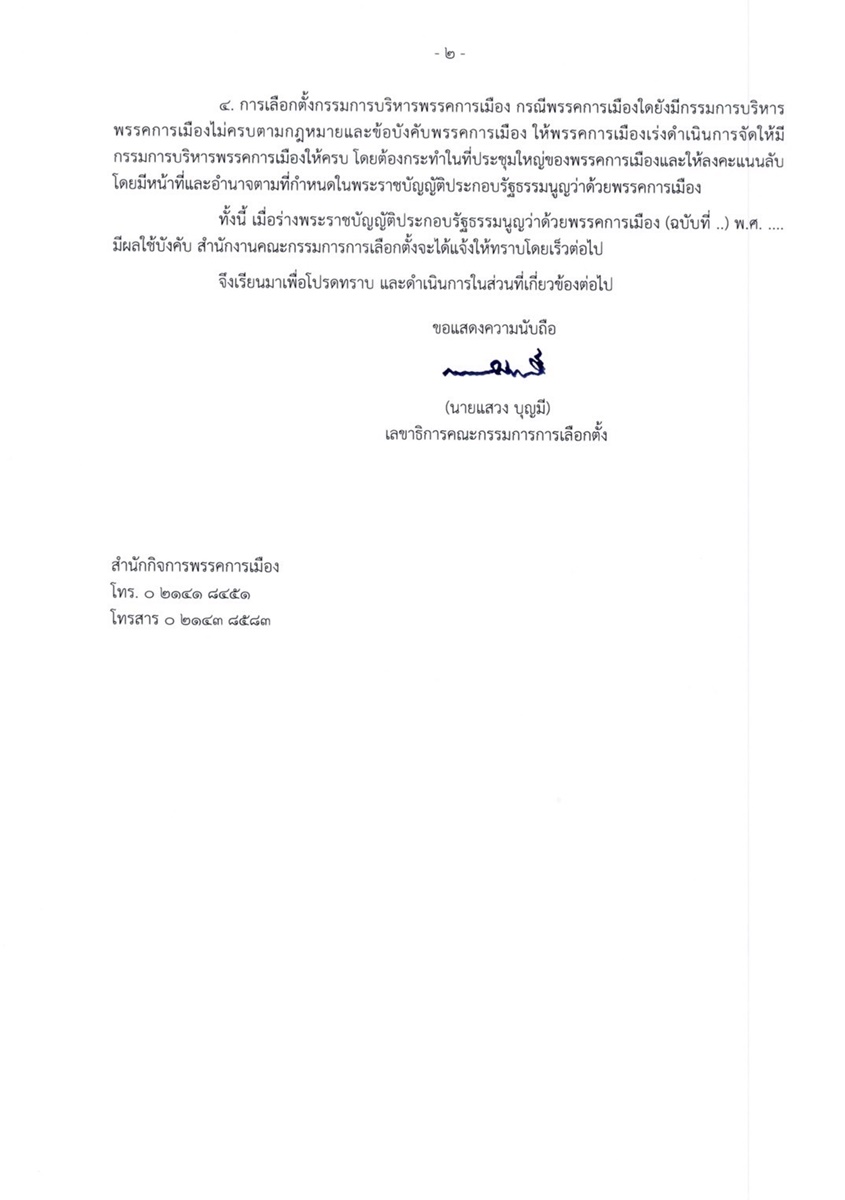 - ๒ -

๔. การเลือกตั้งกรรมการบริหารพรรคการเมือง กรณีพรรคการเมืองใดยังมีกรรมการบริหารพรรคการเมืองไม่ครบตามกฎหมายและข้อบังคับพรรคการเมือง ให้พรรคการเมืองเร่งดำเนินการจัดให้มีกรรมการบริหารพรรคการเมืองให้ครบ โดยต้องกระทำในที่ประชุมใหญ่ของพรรคการเมืองและให้ลงคะแนนลับ โดยมีหน้าที่และอำนาจตามที่กำหนดในพระราชบัญญัติประกอบรัฐธรรมนูญว่าด้วยพรรคการเมือง

ทั้งนี้ เมื่อร่างพระราชบัญญัติประกอบรัฐธรรมนูญว่าด้วยพรรคการเมือง (ฉบับที่ ..) พ.ศ. .... มีผลใช้บังคับ สำนักงานคณะกรรมการการเลือกตั้งจะได้แจ้งให้ทราบโดยเร็วต่อไป

จึงเรียนมาเพื่อโปรดทราบ และดำเนินการในส่วนที่เกี่ยวข้องต่อไป

ขอแสดงความนับถือ

(นายแสวง บุญมี)
เลขาธิการคณะกรรมการการเลือกตั้ง

สำนักกิจการพรรคการเมือง
โทร. ๐ ๒๑๔๑ ๘๔๕๑
โทรสาร ๐ ๒๑๔๓ ๘๕๘๓